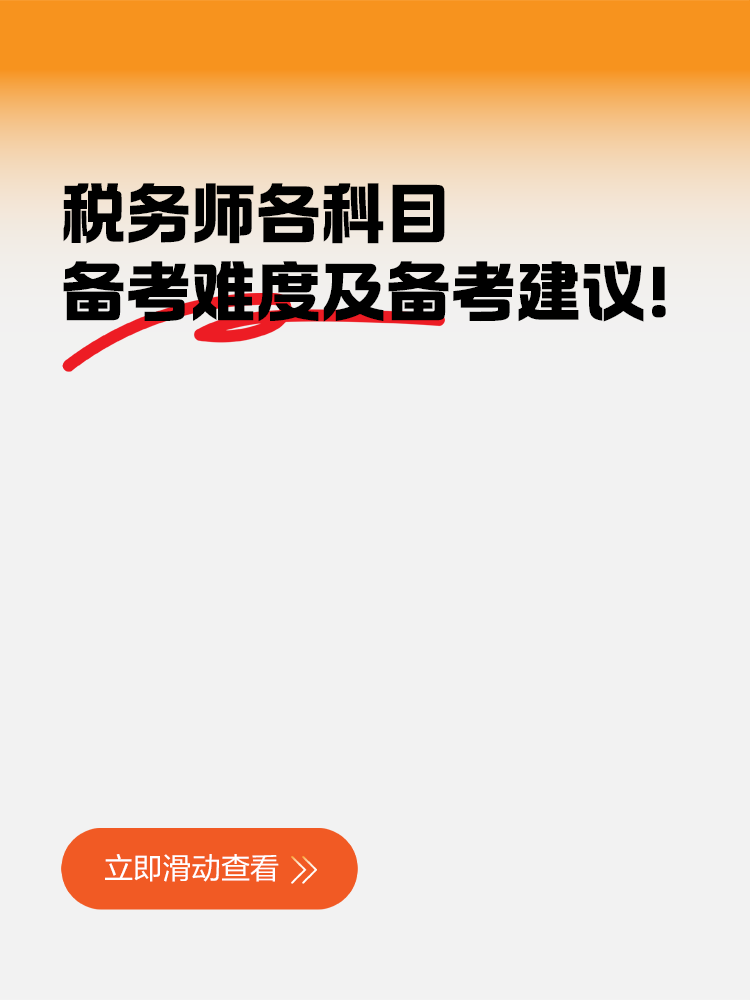 税务师各科目
备考难度及备考建议!

立即滑动查看 》